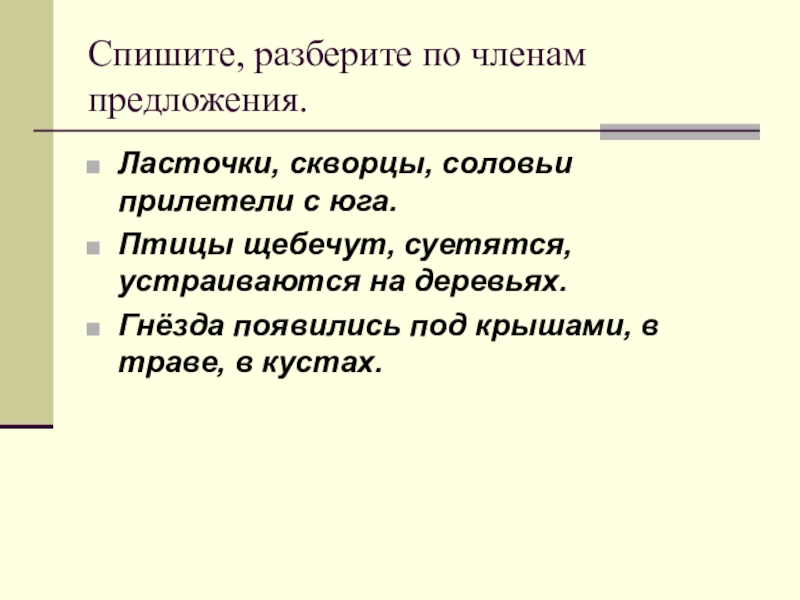 Спишите, разберите по членам предложения.

Ласточки, скворцы, соловьи прилетели с юга.

Птицы щебечут, суетятся, устраиваются на деревьях.

Гнёзда появились под крышами, в траве, в кустах.